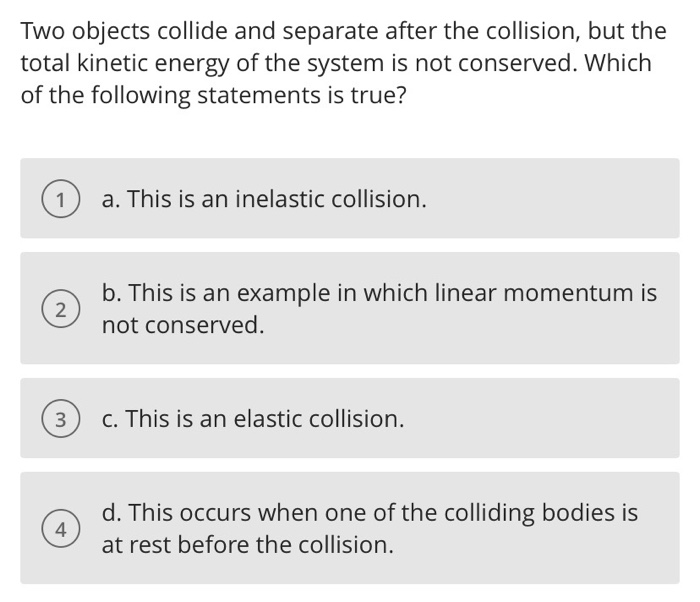 Two objects collide and separate after the collision, but the total kinetic energy of the system is not conserved. Which of the following statements is true?

1 a. This is an inelastic collision.

2 b. This is an example in which linear momentum is not conserved.

3 c. This is an elastic collision.

4 d. This occurs when one of the colliding bodies is at rest before the collision.